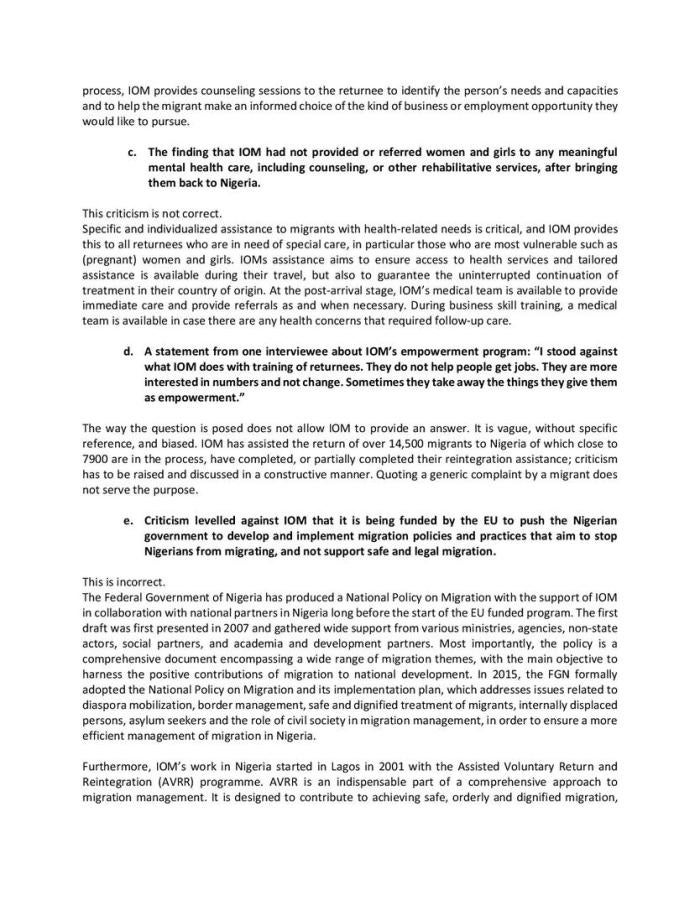 process, IOM provides counseling sessions to the returnee to identify the person's needs and capacities and to help the migrant make an informed choice of the kind of business or employment opportunity they would like to pursue.

c. The finding that IOM had not provided or referred women and girls to any meaningful mental health care, including counseling, or other rehabilitative services, after bringing them back to Nigeria.

This criticism is not correct.
Specific and individualized assistance to migrants with health-related needs is critical, and IOM provides this to all returnees who are in need of special care, in particular those who are most vulnerable such as (pregnant) women and girls. IOMs assistance aims to ensure access to health services and tailored assistance is available during their travel, but also to guarantee the uninterrupted continuation of treatment in their country of origin. At the post-arrival stage, IOM's medical team is available to provide immediate care and provide referrals as and when necessary. During business skill training, a medical team is available in case there are any health concerns that required follow-up care.

d. A statement from one interviewee about IOM's empowerment program: "I stood against what IOM does with training of returnees. They do not help people get jobs. They are more interested in numbers and not change. Sometimes they take away the things they give them as empowerment."

The way the question is posed does not allow IOM to provide an answer. It is vague, without specific reference, and biased. IOM has assisted the return of over 14,500 migrants to Nigeria of which close to 7900 are in the process, have completed, or partially completed their reintegration assistance; criticism has to be raised and discussed in a constructive manner. Quoting a generic complaint by a migrant does not serve the purpose.

e. Criticism levelled against IOM that it is being funded by the EU to push the Nigerian government to develop and implement migration policies and practices that aim to stop Nigerians from migrating, and not support safe and legal migration.

This is incorrect.
The Federal Government of Nigeria has produced a National Policy on Migration with the support of IOM in collaboration with national partners in Nigeria long before the start of the EU funded program. The first draft was first presented in 2007 and gathered wide support from various ministries, agencies, non-state actors, social partners, and academia and development partners. Most importantly, the policy is a comprehensive document encompassing a wide range of migration themes, with the main objective to harness the positive contributions of migration to national development. In 2015, the FGN formally adopted the National Policy on Migration and its implementation plan, which addresses issues related to diaspora mobilization, border management, safe and dignified treatment of migrants, internally displaced persons, asylum seekers and the role of civil society in migration management, in order to ensure a more efficient management of migration in Nigeria.

Furthermore, IOM's work in Nigeria started in Lagos in 2001 with the Assisted Voluntary Return and Reintegration (AVRR) programme. AVRR is an indispensable part of a comprehensive approach to migration management. It is designed to contribute to achieving safe, orderly and dignified migration,